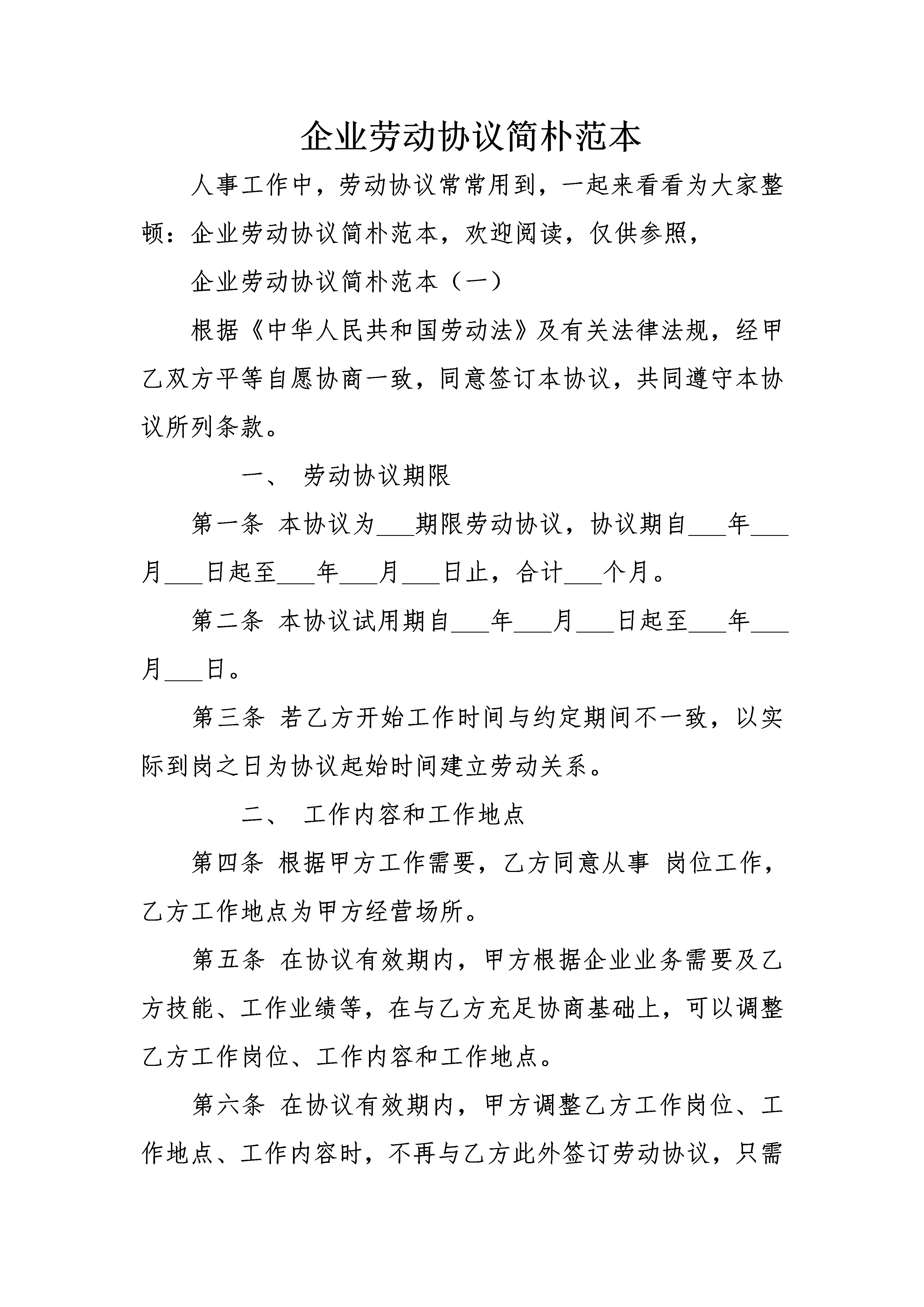 企业劳动协议简朴范本

人事工作中，劳动协议常常用到，一起来看看为大家整顿：企业劳动协议简朴范本，欢迎阅读，仅供参照，

企业劳动协议简朴范本（一）

根据《中华人民共和国劳动法》及有关法律法规，经甲乙双方平等自愿协商一致，同意签订本协议，共同遵守本协议所列条款。

一、 劳动协议期限

第一条 本协议为___期限劳动协议，协议期自___年___月___日起至___年___月___日止，合计___个月。

第二条 本协议试用期自___年___月___日起至___年___月___日。

第三条 若乙方开始工作时间与约定期间不一致，以实际到岗之日为协议起始时间建立劳动关系。

二、 工作内容和工作地点

第四条 根据甲方工作需要，乙方同意从事 岗位工作，乙方工作地点为甲方经营场所。

第五条 在协议有效期内，甲方根据企业业务需要及乙方技能、工作业绩等，在与乙方充足协商基础上，可以调整乙方工作岗位、工作内容和工作地点。

第六条 在协议有效期内，甲方调整乙方工作岗位、工作地点、工作内容时，不再与乙方此外签订劳动协议，只需